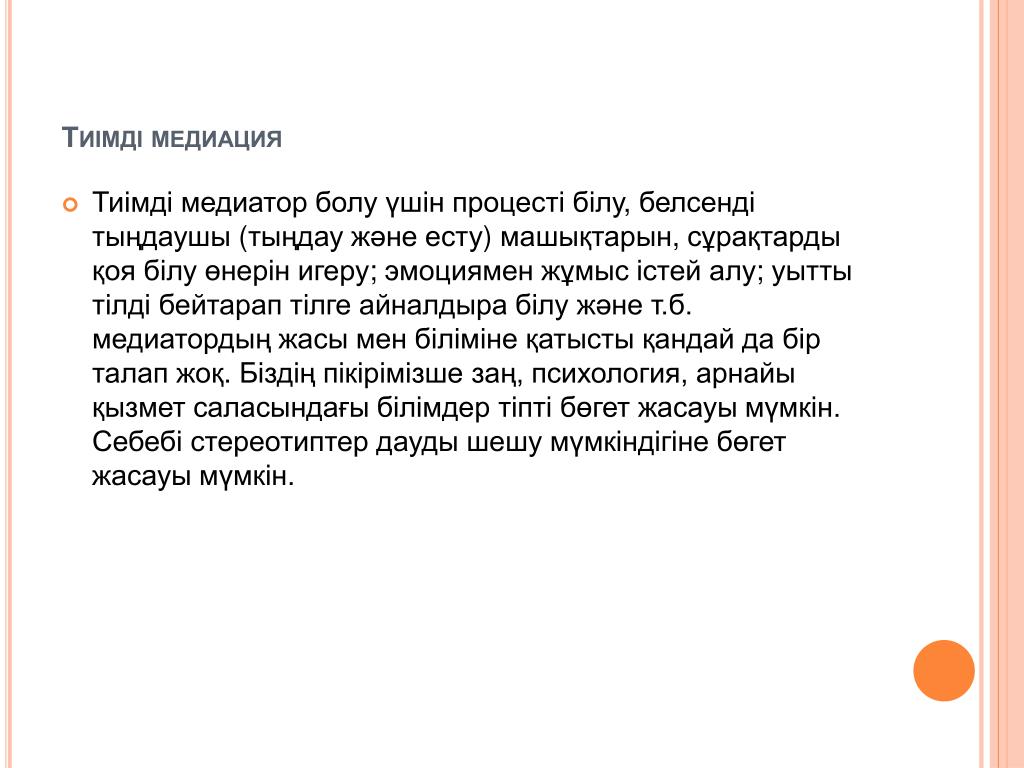 Тиімді медиация

Тиімді медиатор болу үшін процесті білу, белсенді тыңдаушы (тыңдау және есту) машықтарын, сұрақтарды қоя білу өнерін игеру; эмоциямен жұмыс істей алу; уытты тілді бейтарап тілге айналдыра білу және т.б. медиатордың жасы мен біліміне қатысты қандай да бір талап жоқ. Біздің пікірімізше заң, психология, арнайы қызмет саласындағы білімдер тіпті бөгет жасауы мүмкін. Себебі стереотиптер дауды шешу мүмкіндігіне бөгет жасауы мүмкін.